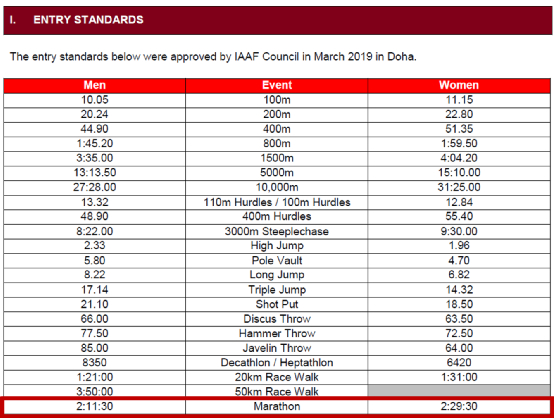 I. ENTRY STANDARDS

The entry standards below were approved by IAAF Council in March 2019 in Doha.

| Men | Event | Women |
|---|---|---|
| 10.05 | 100m | 11.15 |
| 20.24 | 200m | 22.80 |
| 44.90 | 400m | 51.35 |
| 1:45.20 | 800m | 1:59.50 |
| 3:35.00 | 1500m | 4:04.20 |
| 13:13.50 | 5000m | 15:10.00 |
| 27:28.00 | 10,000m | 31:25.00 |
| 13.32 | 110m Hurdles / 100m Hurdles | 12.84 |
| 48.90 | 400m Hurdles | 55.40 |
| 8:22.00 | 3000m Steeplechase | 9:30.00 |
| 2.33 | High Jump | 1.96 |
| 5.80 | Pole Vault | 4.70 |
| 8.22 | Long Jump | 6.82 |
| 17.14 | Triple Jump | 14.32 |
| 21.10 | Shot Put | 18.50 |
| 66.00 | Discus Throw | 63.50 |
| 77.50 | Hammer Throw | 72.50 |
| 85.00 | Javelin Throw | 64.00 |
| 8350 | Decathlon / Heptathlon | 6420 |
| 1:21:00 | 20km Race Walk | 1:31:00 |
| 3:50:00 | 50km Race Walk | |
| 2:11:30 | Marathon | 2:29:30 |